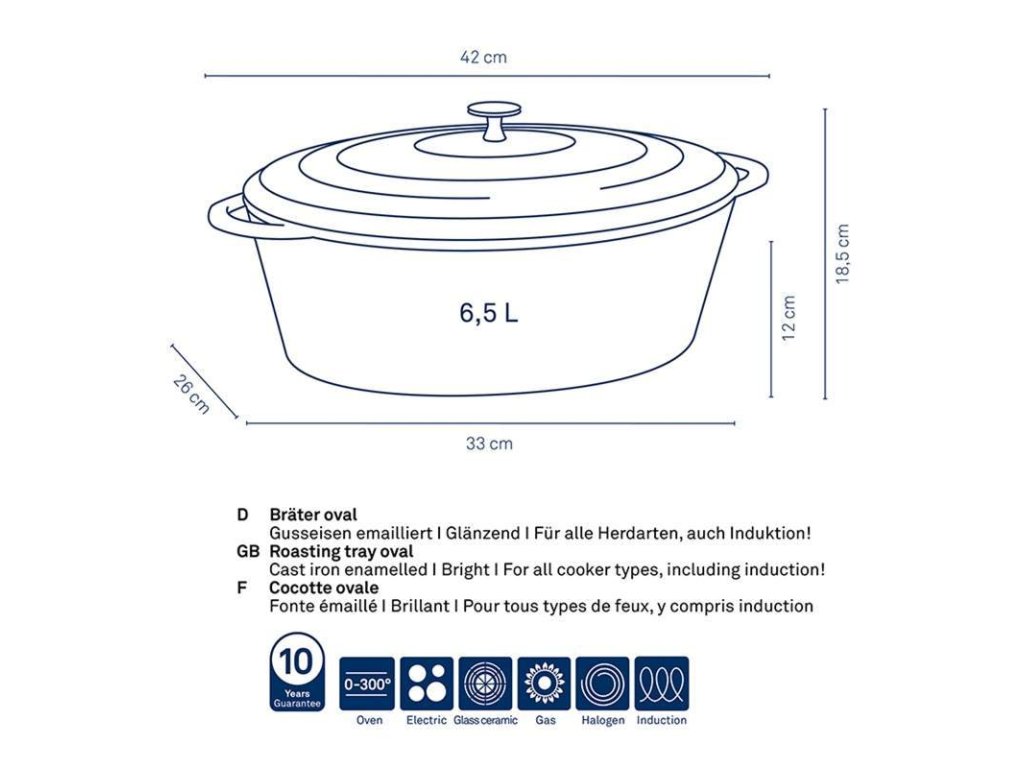 42 cm

18,5 cm

12 cm

6,5 L

26 cm

33 cm

D Bräter oval
Gusseisen emailliert I Glänzend I Für alle Herdarten, auch Induktion!
GB Roasting tray oval
Cast iron enamelled I Bright I For all cooker types, including induction!
F Cocotte ovale
Fonte émaillé I Brillant I Pour tous types de feux, y compris induction

10 Years Guarantee

0-300°

Oven Electric Glassceramic Gas Halogen Induction